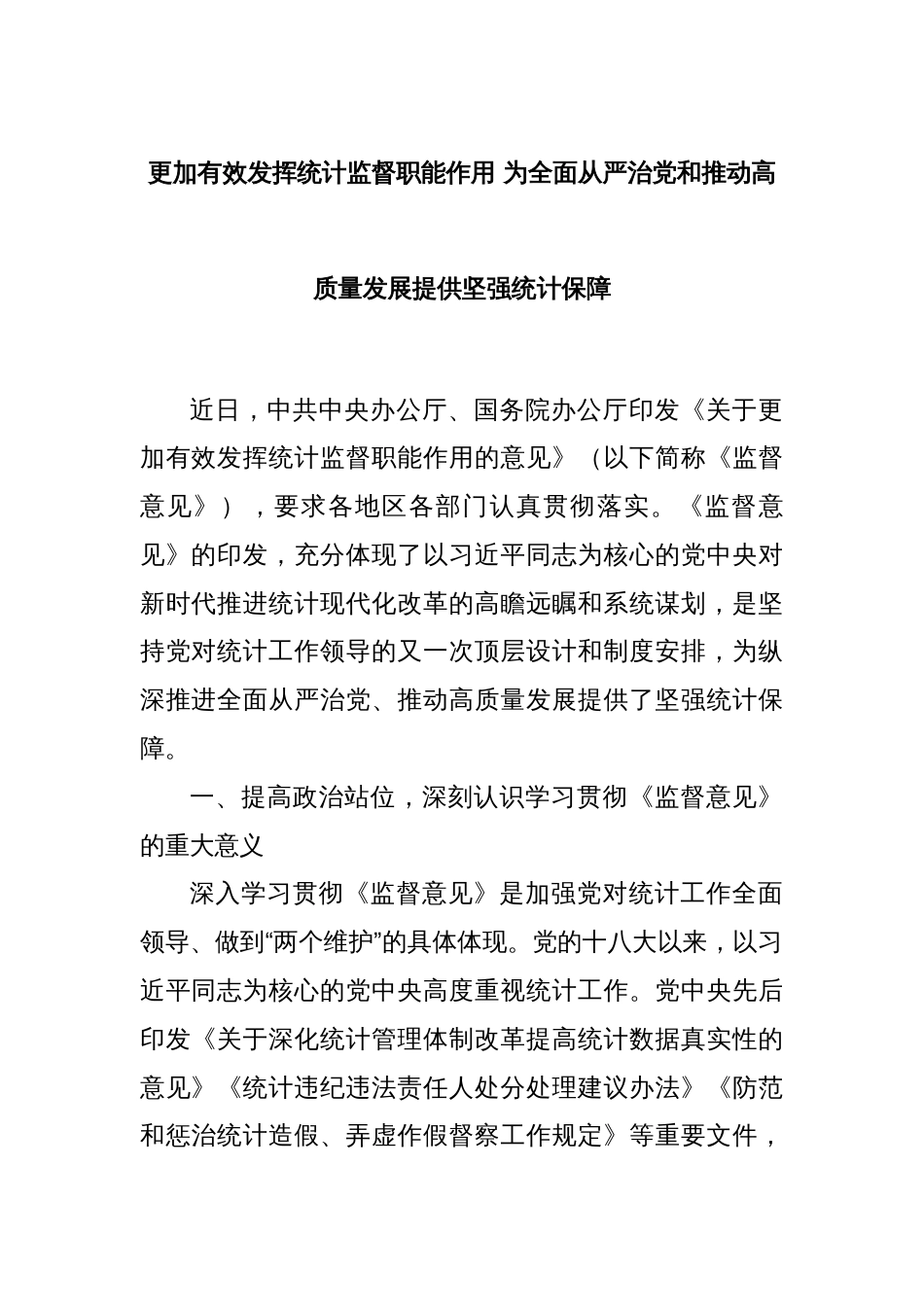 更加有效发挥统计监督职能作用 为全面从严治党和推动高质量发展提供坚强统计保障

近日，中共中央办公厅、国务院办公厅印发《关于更加有效发挥统计监督职能作用的意见》（以下简称《监督意见》），要求各地区各部门认真贯彻落实。《监督意见》的印发，充分体现了以习近平同志为核心的党中央对新时代推进统计现代化改革的高瞻远瞩和系统谋划，是坚持党对统计工作领导的又一次顶层设计和制度安排，为纵深推进全面从严治党、推动高质量发展提供了坚强统计保障。

一、提高政治站位，深刻认识学习贯彻《监督意见》的重大意义

深入学习贯彻《监督意见》是加强党对统计工作全面领导、做到“两个维护”的具体体现。党的十八大以来，以习近平同志为核心的党中央高度重视统计工作。党中央先后印发《关于深化统计管理体制改革提高统计数据真实性的意见》《统计违纪违法责任人处分处理建议办法》《防范和惩治统计造假、弄虚作假督察工作规定》等重要文件，